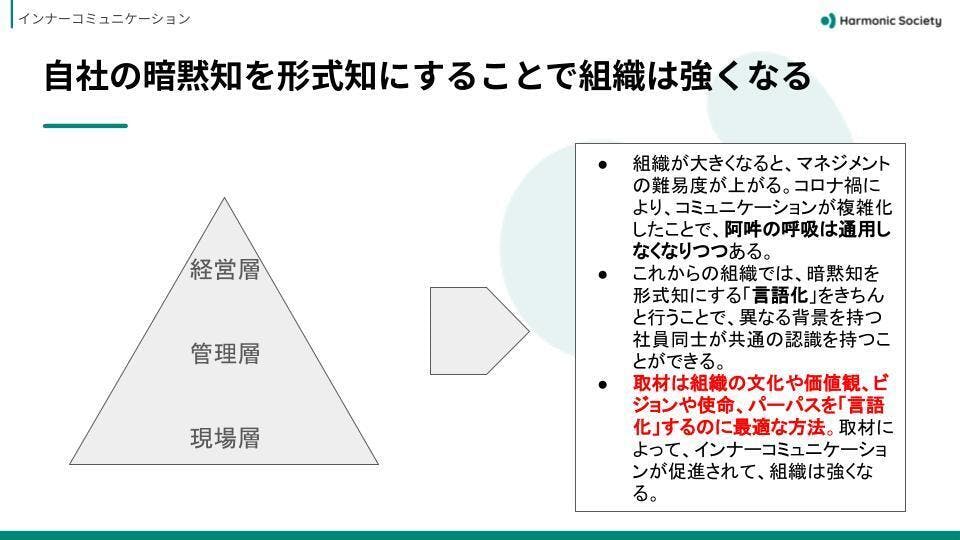 インナーコミュニケーション

Harmonic Society

自社の暗黙知を形式知にすることで組織は強くなる

経営層

管理層

現場層

• 組織が大きくなると、マネジメントの難易度が上がる。コロナ禍により、コミュニケーションが複雑化したことで、阿吽の呼吸は通用しなくなりつつある。
• これからの組織では、暗黙知を形式知にする「言語化」をきちんと行うことで、異なる背景を持つ社員同士が共通の認識を持つことができる。
• 取材は組織の文化や価値観、ビジョンや使命、パーパスを「言語化」するのに最適な方法。取材によって、インナーコミュニケーションが促進されて、組織は強くなる。